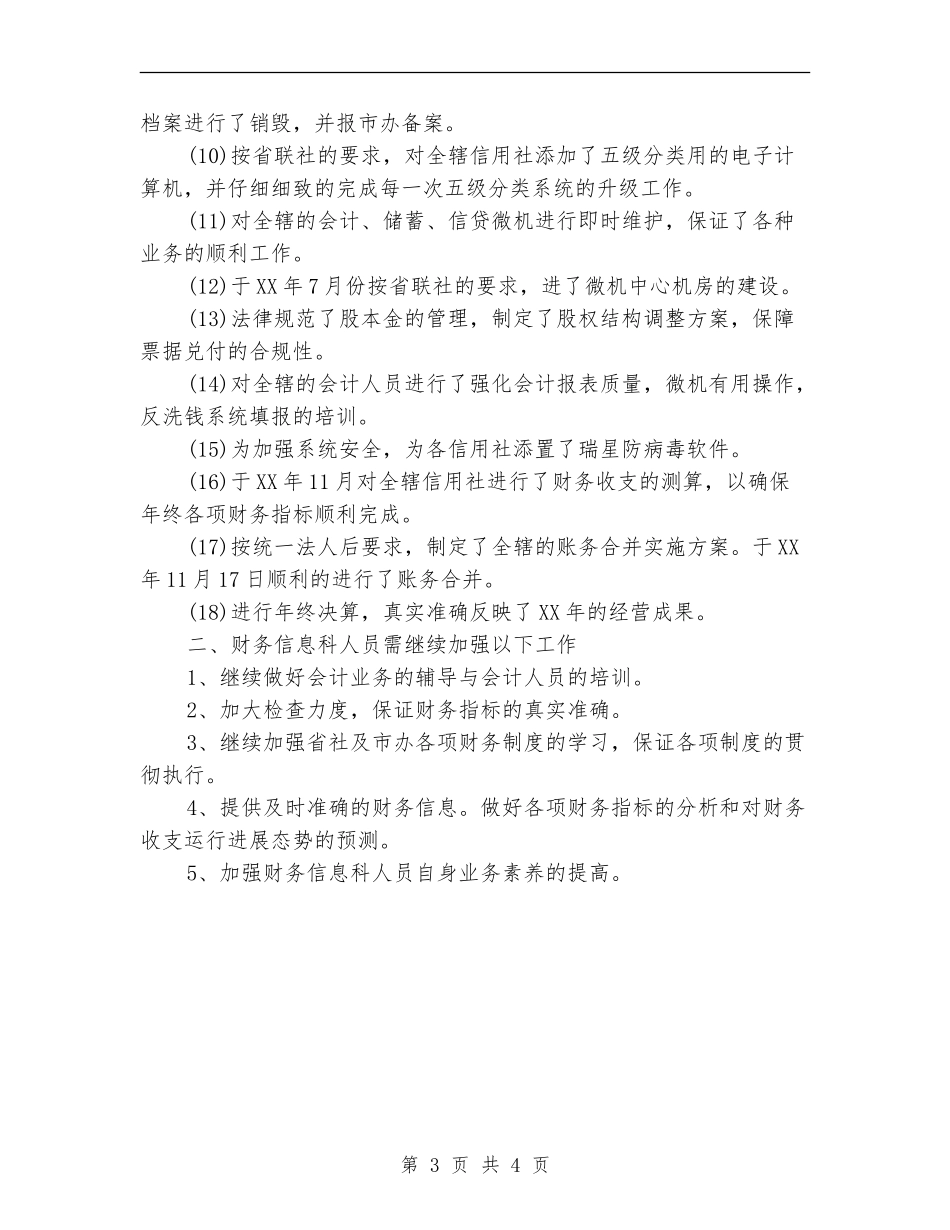 档案进行了销毁，并报市办备案。

(10)按省联社的要求，对全辖信用社添加了五级分类用的电子计算机，并仔细细致的完成每一次五级分类系统的升级工作。

(11)对全辖的会计、储蓄、信贷微机进行即时维护，保证了各种业务的顺利工作。

(12)于XX年7月份按省联社的要求，进了微机中心机房的建设。

(13)法律规范了股本金的管理，制定了股权结构调整方案，保障票据兑付的合规性。

(14)对全辖的会计人员进行了强化会计报表质量，微机有用操作，反洗钱系统填报的培训。

(15)为加强系统安全，为各信用社添置了瑞星防病毒软件。

(16)于XX年11月对全辖信用社进行了财务收支的测算，以确保年终各项财务指标顺利完成。

(17)按统一法人后要求，制定了全辖的账务合并实施方案。于XX年11月17日顺利的进行了账务合并。

(18)进行年终决算，真实准确反映了XX年的经营成果。

二、财务信息科人员需继续加强以下工作

1、继续做好会计业务的辅导与会计人员的培训。

2、加大检查力度，保证财务指标的真实准确。

3、继续加强省社及市办各项财务制度的学习，保证各项制度的贯彻执行。

4、提供及时准确的财务信息。做好各项财务指标的分析和对财务收支运行进展态势的预测。

5、加强财务信息科人员自身业务素养的提高。

第 3 页 共 4 页